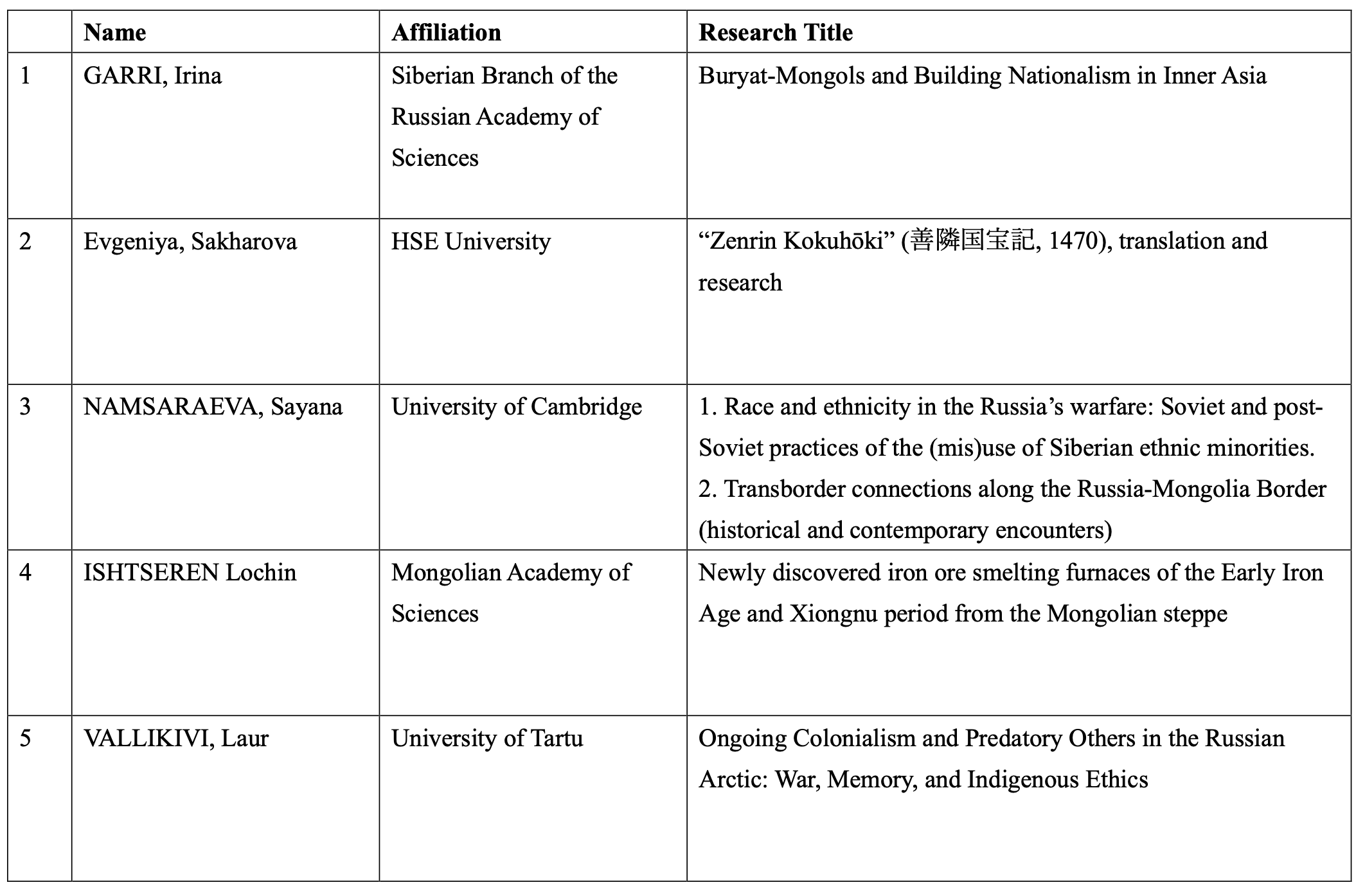 | | Name | Affiliation | Research Title |
|---|---|---|---|
| 1 | GARRI, Irina | Siberian Branch of the Russian Academy of Sciences | Buryat-Mongols and Building Nationalism in Inner Asia |
| 2 | Evgeniya, Sakharova | HSE University | “Zenrin Kokuhōki” (善隣国宝記, 1470), translation and research |
| 3 | NAMSARAEVA, Sayana | University of Cambridge | 1. Race and ethnicity in the Russia’s warfare: Soviet and post-Soviet practices of the (mis)use of Siberian ethnic minorities. 2. Transborder connections along the Russia-Mongolia Border (historical and contemporary encounters) |
| 4 | ISHTSEREN Lochin | Mongolian Academy of Sciences | Newly discovered iron ore smelting furnaces of the Early Iron Age and Xiongnu period from the Mongolian steppe |
| 5 | VALLIKIVI, Laur | University of Tartu | Ongoing Colonialism and Predatory Others in the Russian Arctic: War, Memory, and Indigenous Ethics |